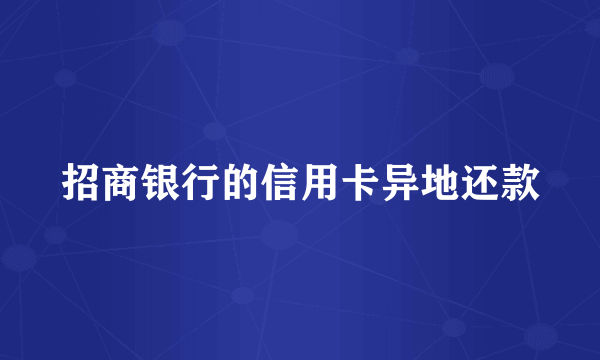 招商银行的信用卡异地还款